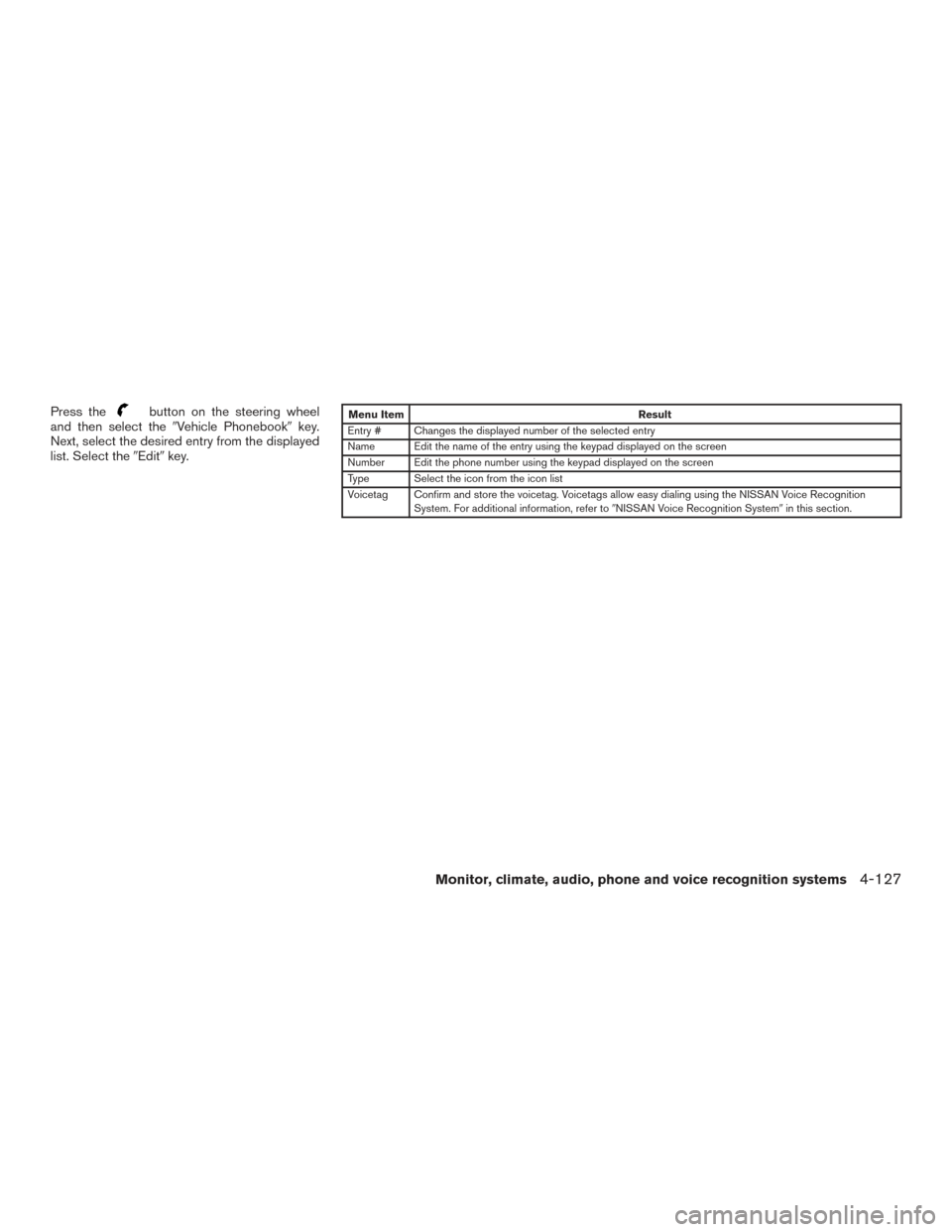 Press the button on the steering wheel and then select the ″Vehicle Phonebook″ key. Next, select the desired entry from the displayed list. Select the ″Edit″ key.

| Menu Item | Result |
|---|---|
| Entry # | Changes the displayed number of the selected entry |
| Name | Edit the name of the entry using the keypad displayed on the screen |
| Number | Edit the phone number using the keypad displayed on the screen |
| Type | Select the icon from the icon list |
| Voicetag | Confirm and store the voicetag. Voicetags allow easy dialing using the NISSAN Voice Recognition System. For additional information, refer to ″NISSAN Voice Recognition System″ in this section. |

Monitor, climate, audio, phone and voice recognition systems 4-127

carmanualsonline.info